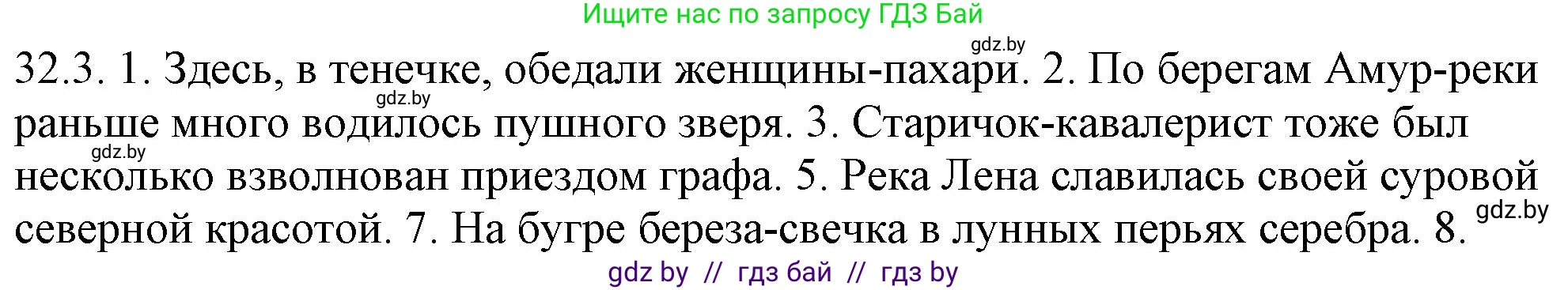 Ищите нас по запросу ГДЗ Бай

gdz.by

32.3. 1. Здесь, в тенечке, обедали женщины-пахари. 2. По берегам Амур-реки раньше много водилось пушного зверя. 3. Старичок-кавалерист тоже был несколько взволнован приездом графа. 5. Река Лена славилась своей суровой северной красотой. 7. На бугре береза-свечка в лунных перьях серебра. 8.

gdz.by

gdz.by

gdz.by

gdz by // гдз бай // гдз by